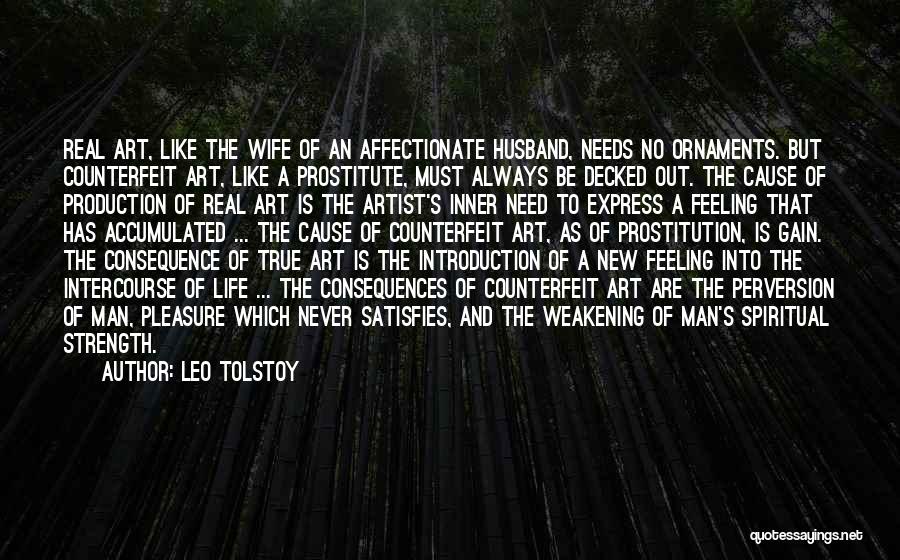 REAL ART, LIKE THE WIFE OF AN AFFECTIONATE HUSBAND, NEEDS NO ORNAMENTS. BUT COUNTERFEIT ART, LIKE A PROSTITUTE, MUST ALWAYS BE DECKED OUT. THE CAUSE OF PRODUCTION OF REAL ART IS THE ARTIST'S INNER NEED TO EXPRESS A FEELING THAT HAS ACCUMULATED ... THE CAUSE OF COUNTERFEIT ART, AS OF PROSTITUTION, IS GAIN. THE CONSEQUENCE OF TRUE ART IS THE INTRODUCTION OF A NEW FEELING INTO THE INTERCOURSE OF LIFE ... THE CONSEQUENCES OF COUNTERFEIT ART ARE THE PERVERSION OF MAN, PLEASURE WHICH NEVER SATISFIES, AND THE WEAKENING OF MAN'S SPIRITUAL STRENGTH.

AUTHOR: LEO TOLSTOY

quotessayings.net